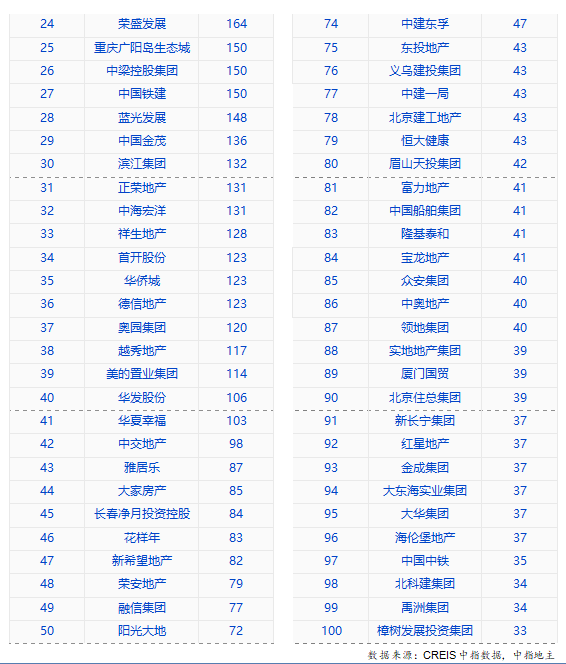 | 24 | 荣盛发展 | 164 |
|---|---|---|
| 25 | 重庆广阳岛生态城 | 150 |
| 26 | 中梁控股集团 | 150 |
| 27 | 中国铁建 | 150 |
| 28 | 蓝光发展 | 148 |
| 29 | 中国金茂 | 136 |
| 30 | 滨江集团 | 132 |
| 31 | 正荣地产 | 131 |
| 32 | 中海宏洋 | 131 |
| 33 | 祥生地产 | 128 |
| 34 | 首开股份 | 123 |
| 35 | 华侨城 | 123 |
| 36 | 德信地产 | 123 |
| 37 | 奥园集团 | 120 |
| 38 | 越秀地产 | 117 |
| 39 | 美的置业集团 | 114 |
| 40 | 华发股份 | 106 |
| 41 | 华夏幸福 | 103 |
| 42 | 中交地产 | 98 |
| 43 | 雅居乐 | 87 |
| 44 | 大家房产 | 85 |
| 45 | 长春净月投资控股 | 84 |
| 46 | 花样年 | 83 |
| 47 | 新希望地产 | 82 |
| 48 | 荣安地产 | 79 |
| 49 | 融信集团 | 77 |
| 50 | 阳光大地 | 72 |

| 74 | 中建东孚 | 47 |
|---|---|---|
| 75 | 东投地产 | 43 |
| 76 | 义乌建投集团 | 43 |
| 77 | 中建一局 | 43 |
| 78 | 北京建工地产 | 43 |
| 79 | 恒大健康 | 43 |
| 80 | 眉山天投集团 | 42 |
| 81 | 富力地产 | 41 |
| 82 | 中国船舶集团 | 41 |
| 83 | 隆基泰和 | 41 |
| 84 | 宝龙地产 | 41 |
| 85 | 众安集团 | 40 |
| 86 | 中奥地产 | 40 |
| 87 | 领地集团 | 40 |
| 88 | 实地地产集团 | 39 |
| 89 | 厦门国贸 | 39 |
| 90 | 北京住总集团 | 39 |
| 91 | 新长宁集团 | 37 |
| 92 | 红星地产 | 37 |
| 93 | 金成集团 | 37 |
| 94 | 大东海实业集团 | 37 |
| 95 | 大华集团 | 37 |
| 96 | 海伦堡地产 | 37 |
| 97 | 中国中铁 | 35 |
| 98 | 北科建集团 | 34 |
| 99 | 禹洲集团 | 34 |
| 100 | 樟树发展投资集团 | 33 |

数据来源：CREIS 中指数据，中指地主